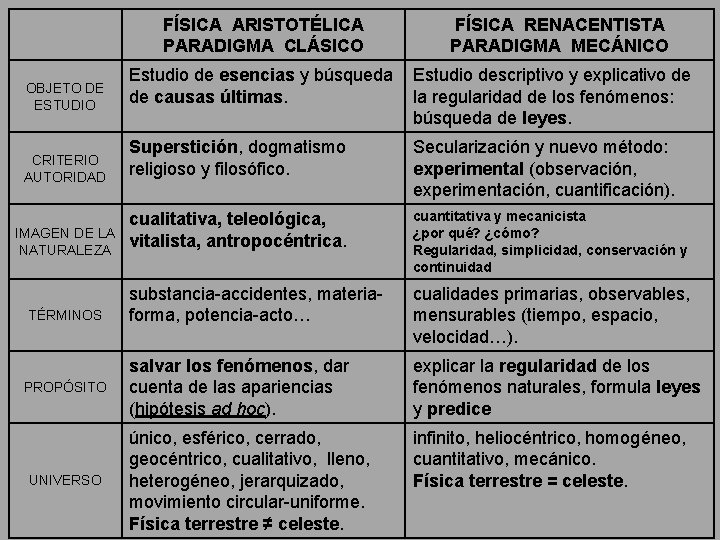 | | FÍSICA ARISTOTÉLICA PARADIGMA CLÁSICO | FÍSICA RENACENTISTA PARADIGMA MECÁNICO |
|---|---|---|
| OBJETO DE ESTUDIO | Estudio de esencias y búsqueda de causas últimas. | Estudio descriptivo y explicativo de la regularidad de los fenómenos: búsqueda de leyes. |
| CRITERIO AUTORIDAD | Superstición, dogmatismo religioso y filosófico. | Secularización y nuevo método: experimental (observación, experimentación, cuantificación). |
| IMAGEN DE LA NATURALEZA | cualitativa, teleológica, vitalista, antropocéntrica. | cuantitativa y mecanicista ¿por qué? ¿cómo? Regularidad, simplicidad, conservación y continuidad |
| TÉRMINOS | substancia-accidentes, materia-forma, potencia-acto… | cualidades primarias, observables, mensurables (tiempo, espacio, velocidad…). |
| PROPÓSITO | salvar los fenómenos, dar cuenta de las apariencias (hipótesis ad hoc). | explicar la regularidad de los fenómenos naturales, formula leyes y predice |
| UNIVERSO | único, esférico, cerrado, geocéntrico, cualitativo, lleno, heterogéneo, jerarquizado, movimiento circular-uniforme. Física terrestre ≠ celeste. | infinito, heliocéntrico, homogéneo, cuantitativo, mecánico. Física terrestre = celeste. |